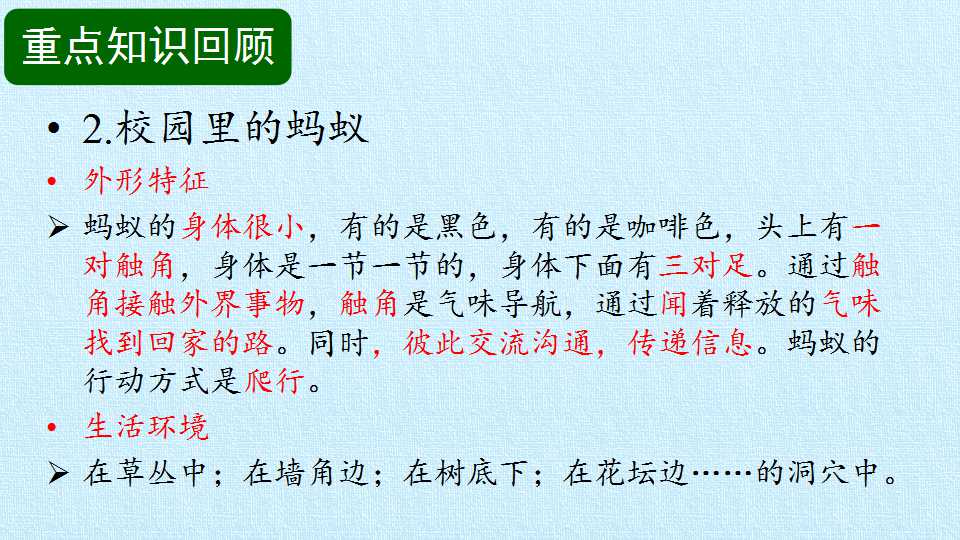 重点知识回顾

• 2.校园里的蚂蚁

• 外形特征

➢ 蚂蚁的身体很小，有的是黑色，有的是咖啡色，头上有一对触角，身体是一节一节的，身体下面有三对足。通过触角接触外界事物，触角是气味导航，通过闻着释放的气味找到回家的路。同时，彼此交流沟通，传递信息。蚂蚁的行动方式是爬行。

• 生活环境

➢ 在草丛中；在墙角边；在树底下；在花坛边……的洞穴中。